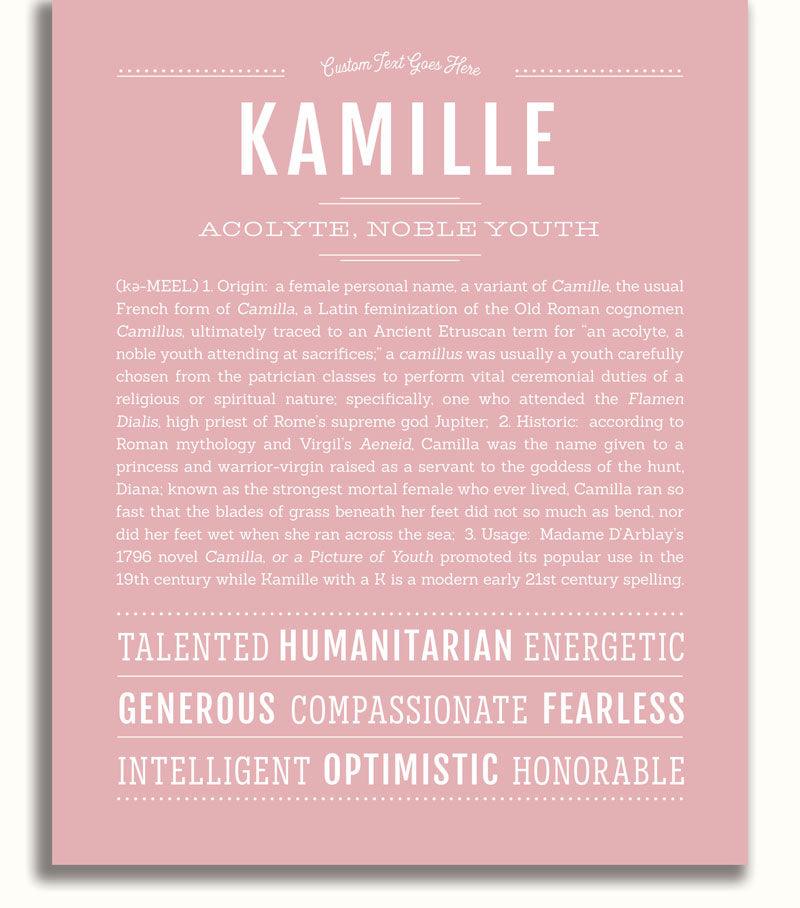 Custom Text Goes Here

KAMILLE

ACOLYTE, NOBLE YOUTH

(kə-MEEL) 1. Origin: a female personal name, a variant of Camille, the usual French form of Camilla, a Latin feminization of the Old Roman cognomen Camillus, ultimately traced to an Ancient Etruscan term for "an acolyte, a noble youth attending at sacrifices;" a camillus was usually a youth carefully chosen from the patrician classes to perform vital ceremonial duties of a religious or spiritual nature; specifically, one who attended the Flamen Dialis, high priest of Rome's supreme god Jupiter; 2. Historic: according to Roman mythology and Virgil's Aeneid, Camilla was the name given to a princess and warrior-virgin raised as a servant to the goddess of the hunt, Diana; known as the strongest mortal female who ever lived, Camilla ran so fast that the blades of grass beneath her feet did not so much as bend, nor did her feet wet when she ran across the sea; 3. Usage: Madame D'Arblay's 1796 novel Camilla, or a Picture of Youth promoted its popular use in the 19th century while Kamille with a K is a modern early 21st century spelling.

TALENTED HUMANITARIAN ENERGETIC

GENEROUS COMPASSIONATE FEARLESS

INTELLIGENT OPTIMISTIC HONORABLE